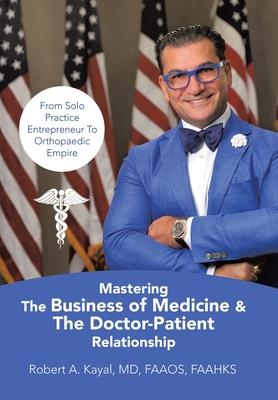 From Solo Practice Entrepreneur To Orthopaedic Empire

Mastering
The Business of Medicine &
The Doctor-Patient
Relationship

Robert A. Kayal, MD, FAAOS, FAAHKS